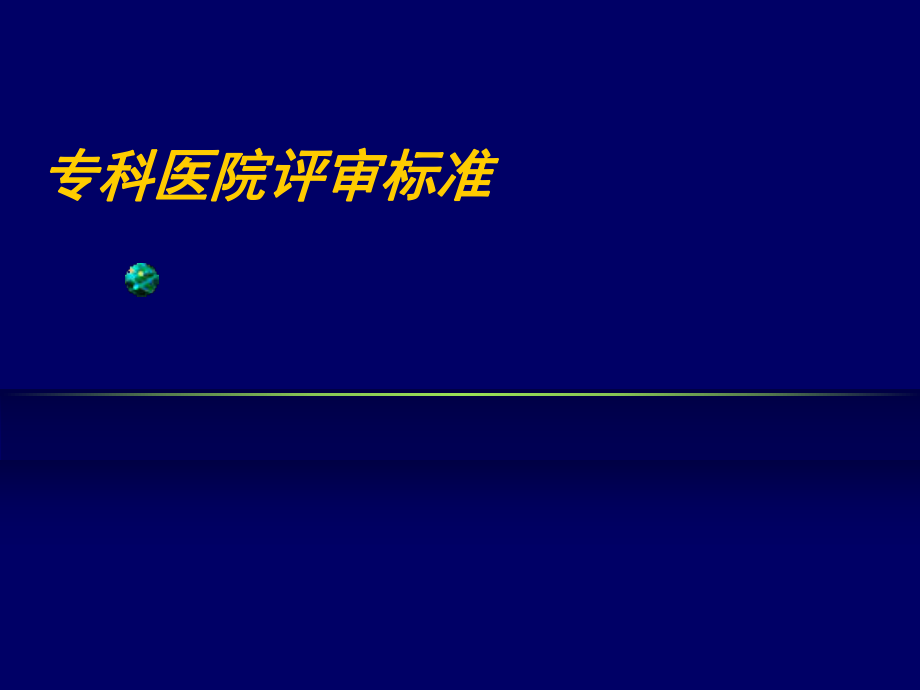 专科医院评审标准